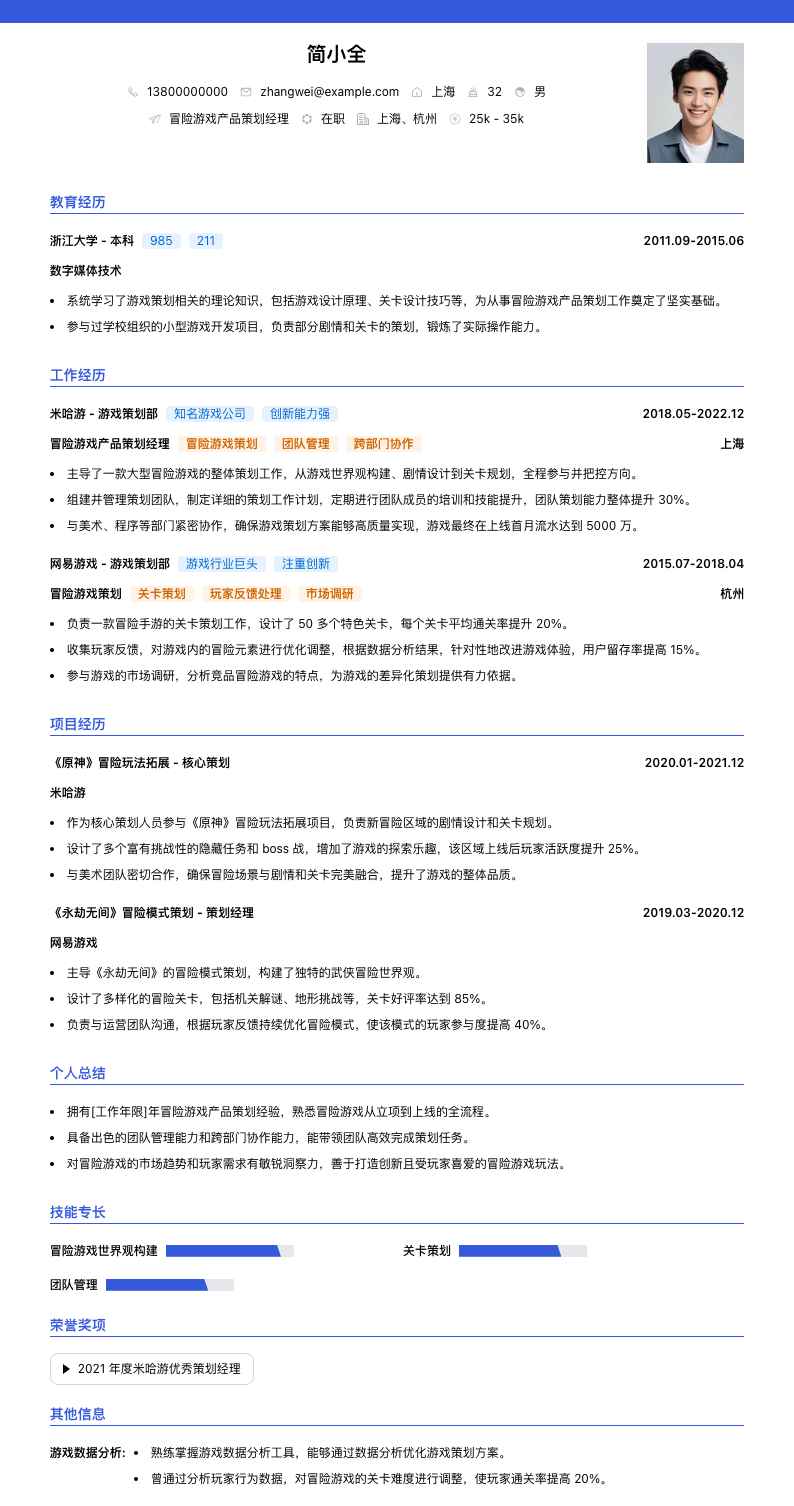 简小全

13800000000 zhangwei@example.com 上海 32 男

冒险游戏产品策划经理 在职 上海、杭州 25k - 35k

教育经历

浙江大学 - 本科 985 211 2011.09-2015.06

数字媒体技术

• 系统学习了游戏策划相关的理论知识，包括游戏设计原理、关卡设计技巧等，为从事冒险游戏产品策划工作奠定了坚实基础。
• 参与过学校组织的小型游戏开发项目，负责部分剧情和关卡的策划，锻炼了实际操作能力。

工作经历

米哈游 - 游戏策划部 知名游戏公司 创新能力强 2018.05-2022.12

冒险游戏产品策划经理 冒险游戏策划 团队管理 跨部门协作 上海

• 主导了一款大型冒险游戏的整体策划工作，从游戏世界观构建、剧情设计到关卡规划，全程参与并把控方向。
• 组建并管理策划团队，制定详细的策划工作计划，定期进行团队成员的培训和技能提升，团队策划能力整体提升 30%。
• 与美术、程序等部门紧密协作，确保游戏策划方案能够高质量实现，游戏最终在上线首月流水达到 5000 万。

网易游戏 - 游戏策划部 游戏行业巨头 注重创新 2015.07-2018.04

冒险游戏策划 关卡策划 玩家反馈处理 市场调研 杭州

• 负责一款冒险手游的关卡策划工作，设计了 50 多个特色关卡，每个关卡平均通关率提升 20%。
• 收集玩家反馈，对游戏内的冒险元素进行优化调整，根据数据分析结果，针对性地改进游戏体验，用户留存率提高 15%。
• 参与游戏的市场调研，分析竞品冒险游戏的特点，为游戏的差异化策划提供有力依据。

项目经历

《原神》冒险玩法拓展 - 核心策划 2020.01-2021.12

米哈游

• 作为核心策划人员参与《原神》冒险玩法拓展项目，负责新冒险区域的剧情设计和关卡规划。
• 设计了多个富有挑战性的隐藏任务和 boss 战，增加了游戏的探索乐趣，该区域上线后玩家活跃度提升 25%。
• 与美术团队密切合作，确保冒险场景与剧情和关卡完美融合，提升了游戏的整体品质。

《永劫无间》冒险模式策划 - 策划经理 2019.03-2020.12

网易游戏

• 主导《永劫无间》的冒险模式策划，构建了独特的武侠冒险世界观。
• 设计了多样化的冒险关卡，包括机关解谜、地形挑战等，关卡好评率达到 85%。
• 负责与运营团队沟通，根据玩家反馈持续优化冒险模式，使该模式的玩家参与度提高 40%。

个人总结

• 拥有[工作年限]年冒险游戏产品策划经验，熟悉冒险游戏从立项到上线的全流程。
• 具备出色的团队管理能力和跨部门协作能力，能带领团队高效完成策划任务。
• 对冒险游戏的市场趋势和玩家需求有敏锐洞察力，善于打造创新且受玩家喜爱的冒险游戏玩法。

技能专长

冒险游戏世界观构建 关卡策划

团队管理

荣誉奖项

▶ 2021 年度米哈游优秀策划经理

其他信息

游戏数据分析: • 熟练掌握游戏数据分析工具，能够通过数据分析优化游戏策划方案。
• 曾通过分析玩家行为数据，对冒险游戏的关卡难度进行调整，使玩家通关率提高 20%。